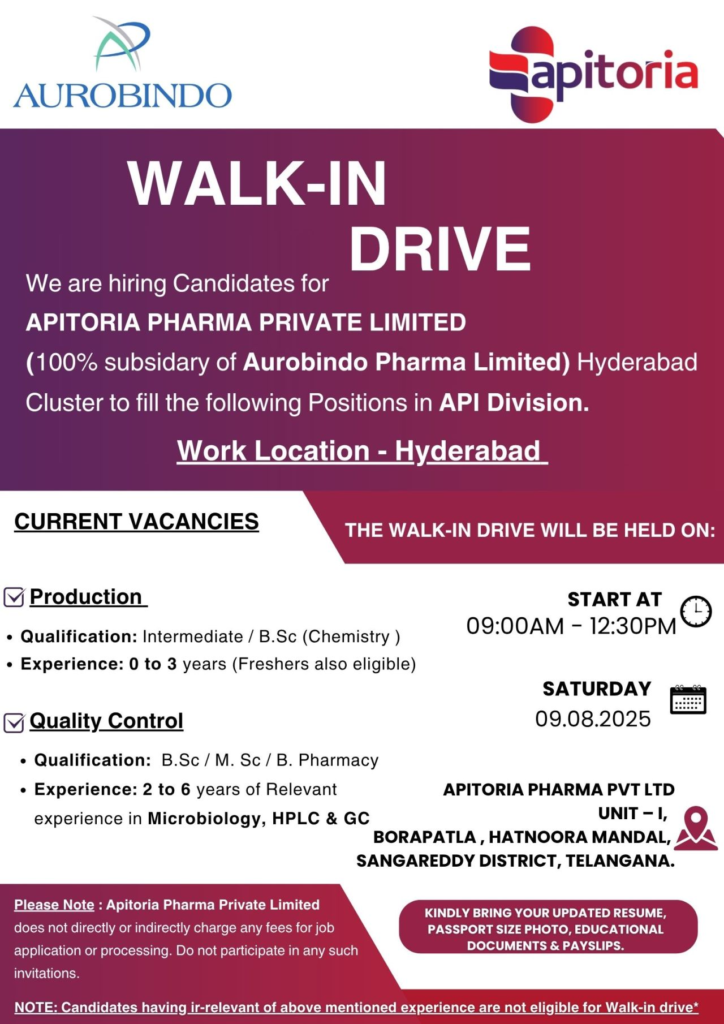 AUROBINDO

apitoria

WALK-IN DRIVE

We are hiring Candidates for
APITORIA PHARMA PRIVATE LIMITED
(100% subsidary of Aurobindo Pharma Limited) Hyderabad Cluster to fill the following Positions in API Division.

Work Location - Hyderabad

CURRENT VACANCIES

THE WALK-IN DRIVE WILL BE HELD ON:

Production

• Qualification: Intermediate / B.Sc (Chemistry )
• Experience: 0 to 3 years (Freshers also eligible)

Quality Control

• Qualification: B.Sc / M. Sc / B. Pharmacy
• Experience: 2 to 6 years of Relevant experience in Microbiology, HPLC & GC

START AT
09:00AM - 12:30PM

SATURDAY
09.08.2025

APITORIA PHARMA PVT LTD
UNIT – I,
BORAPATLA , HATNOORA MANDAL,
SANGAREDDY DISTRICT, TELANGANA.

Please Note : Apitoria Pharma Private Limited does not directly or indirectly charge any fees for job application or processing. Do not participate in any such invitations.

KINDLY BRING YOUR UPDATED RESUME, PASSPORT SIZE PHOTO, EDUCATIONAL DOCUMENTS & PAYSLIPS.

NOTE: Candidates having ir-relevant of above mentioned experience are not eligible for Walk-in drive*